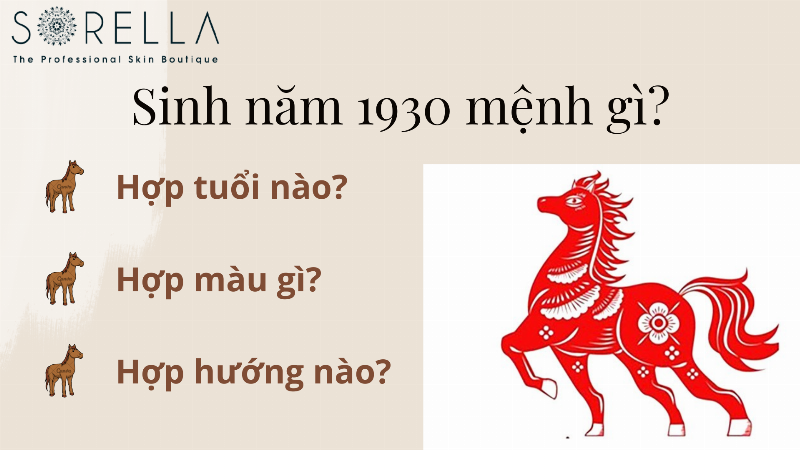 SORELLA
The Professional Skin Boutique

Sinh năm 1930 mệnh gì?

Hợp tuổi nào?

Hợp màu gì?

Hợp hướng nào?